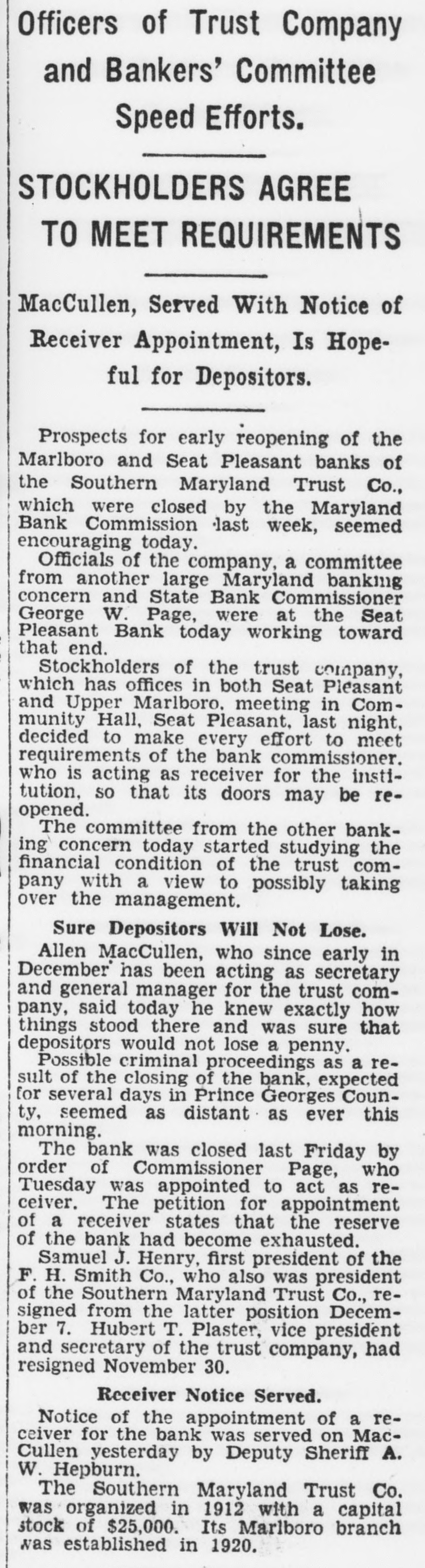 Officers of Trust Company and Bankers' Committee Speed Efforts.

STOCKHOLDERS AGREE TO MEET REQUIREMENTS

MacCullen, Served With Notice of Receiver Appointment, Is Hopeful for Depositors.

Prospects for early reopening of the Marlboro and Seat Pleasant banks of the Southern Maryland Trust Co., which were closed by the Maryland Bank Commission last week, seemed encouraging today.

Officials of the company, a committee from another large Maryland banking concern and State Bank Commissioner George W. Page, were at the Seat Pleasant Bank today working toward that end.

Stockholders of the trust company, which has offices in both Seat Pleasant and Upper Marlboro, meeting in Community Hall, Seat Pleasant, last night, decided to make every effort to meet requirements of the bank commissioner, who is acting as receiver for the institution, so that its doors may be reopened.

The committee from the other banking concern today started studying the financial condition of the trust company with a view to possibly taking over the management.

Sure Depositors Will Not Lose.

Allen MacCullen, who since early in December has been acting as secretary and general manager for the trust company, said today he knew exactly how things stood there and was sure that depositors would not lose a penny.

Possible criminal proceedings as a result of the closing of the bank, expected for several days in Prince Georges County, seemed as distant as ever this morning.

The bank was closed last Friday by order of Commissioner Page, who Tuesday was appointed to act as receiver. The petition for appointment of a receiver states that the reserve of the bank had become exhausted.

Samuel J. Henry, first president of the F. H. Smith Co., who also was president of the Southern Maryland Trust Co., resigned from the latter position December 7. Hubert T. Plaster, vice president and secretary of the trust company, had resigned November 30.

Receiver Notice Served.

Notice of the appointment of a receiver for the bank was served on MacCullen yesterday by Deputy Sheriff A. W. Hepburn.

The Southern Maryland Trust Co. was organized in 1912 with a capital stock of $25,000. Its Marlboro branch was established in 1920.